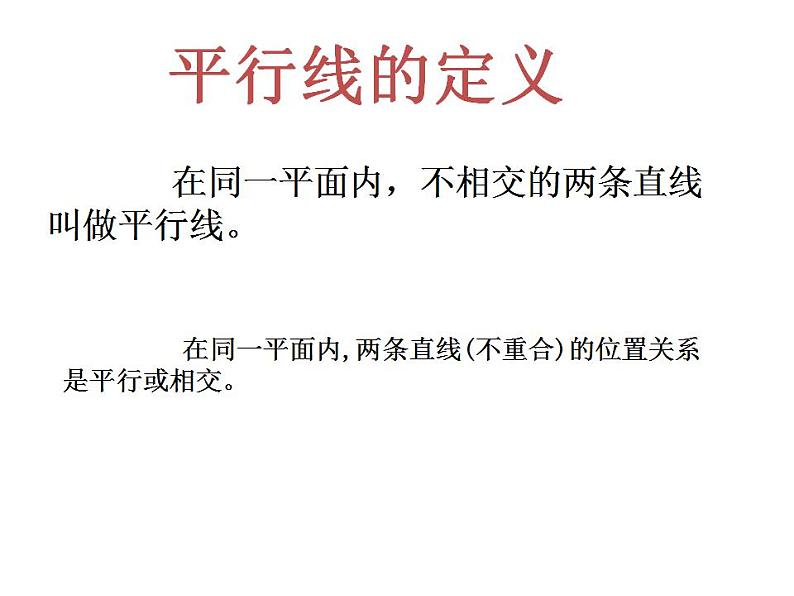 平行线的定义

在同一平面内，不相交的两条直线叫做平行线。

在同一平面内,两条直线(不重合)的位置关系是平行或相交。